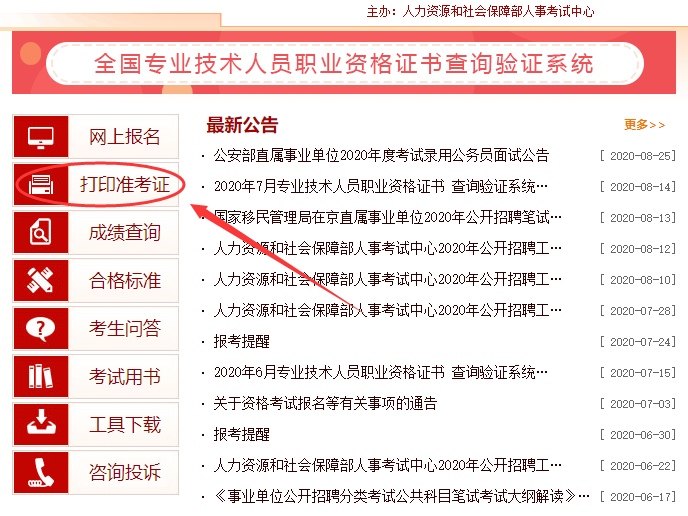 主办：人力资源和社会保障部人事考试中心

全国专业技术人员职业资格证书查询验证系统

网上报名
打印准考证
成绩查询
合格标准
考生问答
考试用书
工具下载
咨询投诉

最新公告
更多>>

· 公安部直属事业单位2020年度考试录用公务员面试公告 [ 2020-08-25]
· 2020年7月专业技术人员职业资格证书 查询验证系统… [ 2020-08-14]
· 国家移民管理局在京直属事业单位2020年公开招聘笔试… [ 2020-08-13]
· 人力资源和社会保障部人事考试中心2020年公开招聘工… [ 2020-08-12]
· 人力资源和社会保障部人事考试中心2020年公开招聘工… [ 2020-08-10]
· 人力资源和社会保障部人事考试中心2020年公开招聘工… [ 2020-07-28]
· 报考提醒 [ 2020-07-24]
· 2020年6月专业技术人员职业资格证书 查询验证系统… [ 2020-07-15]
· 关于资格考试报名等有关事项的通告 [ 2020-07-03]
· 报考提醒 [ 2020-06-30]
· 人力资源和社会保障部人事考试中心2020年公开招聘工… [ 2020-06-22]
· 《事业单位公开招聘分类考试公共科目笔试考试大纲解读》… [ 2020-06-17]